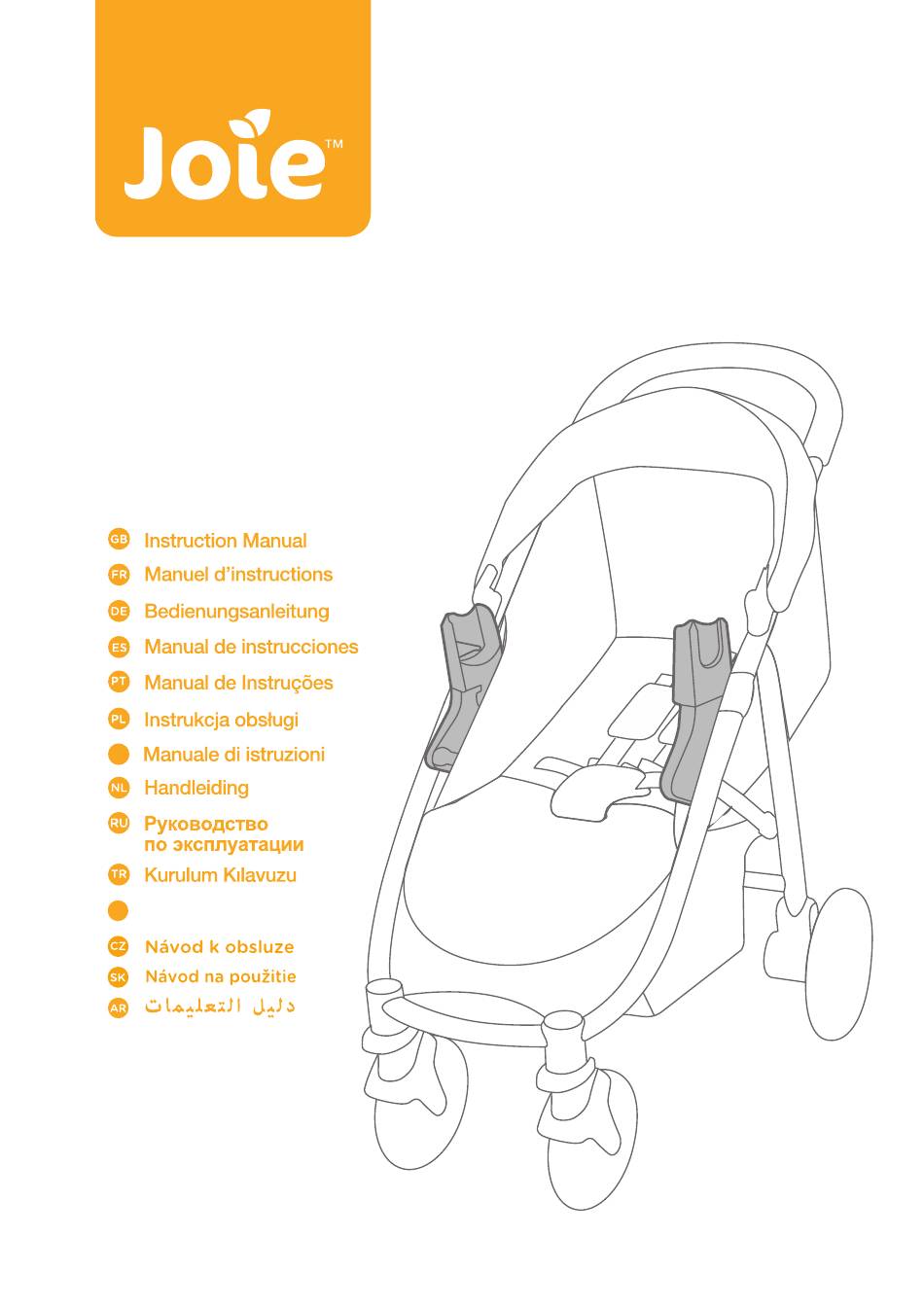 Joie™

GB Instruction Manual
FR Manuel d'instructions
DE Bedienungsanleitung
ES Manual de instrucciones
PT Manual de Instruções
PL Instrukcja obsługi
Manuale di istruzioni
NL Handleiding
RU Руководство по эксплуатации
TR Kurulum Kılavuzu

CZ Návod k obsluze
SK Návod na použitie
AR دليل التعليمات